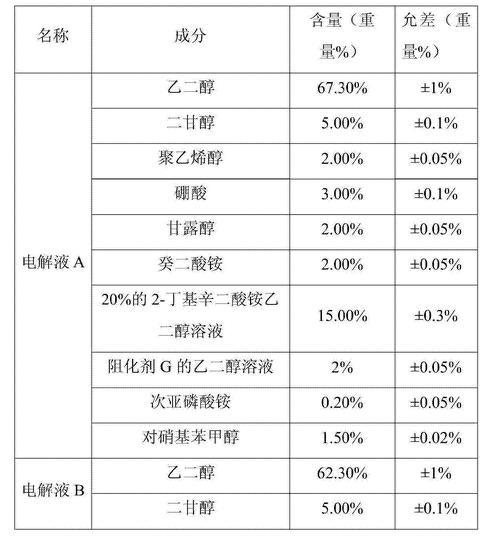 | 名称 | 成分 | 含量（重量%） | 允差（重量%） |
|---|---|---|---|
| 电解液 A | 乙二醇 | 67.30% | ±1% |
| | 二甘醇 | 5.00% | ±0.1% |
| | 聚乙烯醇 | 2.00% | ±0.05% |
| | 硼酸 | 3.00% | ±0.1% |
| | 甘露醇 | 2.00% | ±0.05% |
| | 癸二酸铵 | 2.00% | ±0.05% |
| | 20%的 2-丁基辛二酸铵乙二醇溶液 | 15.00% | ±0.3% |
| | 阻化剂 G 的乙二醇溶液 | 2% | ±0.05% |
| | 次亚磷酸铵 | 0.20% | ±0.05% |
| | 对硝基苯甲醇 | 1.50% | ±0.02% |
| 电解液 B | 乙二醇 | 62.30% | ±1% |
| | 二甘醇 | 5.00% | ±0.1% |